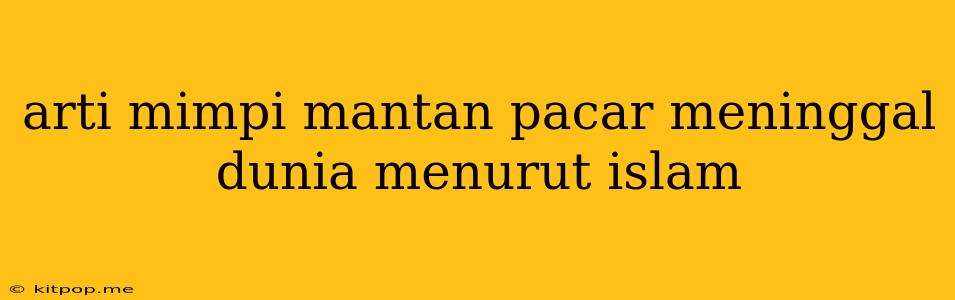 arti mimpi mantan pacar meninggal dunia menurut islam

© kitpop.me